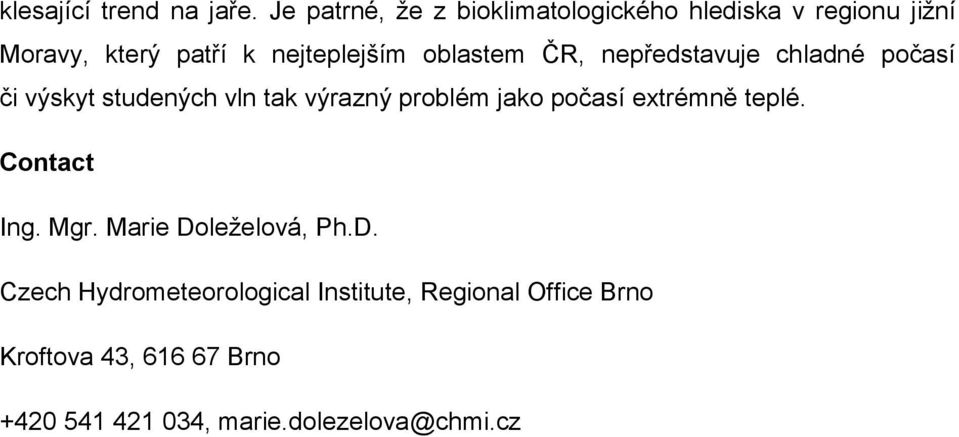 klesající trend na jaře. Je patrné, že z bioklimatologického hlediska v regionu jižní Moravy, který patří k nejteplejším oblastem ČR, nepředstavuje chladné počasí či výskyt studených vln tak výrazný problém jako počasí extrémně teplé.

Contact

Ing. Mgr. Marie Doleželová, Ph.D.

Czech Hydrometeorological Institute, Regional Office Brno

Kroftova 43, 616 67 Brno

+420 541 421 034, marie.dolezelova@chmi.cz